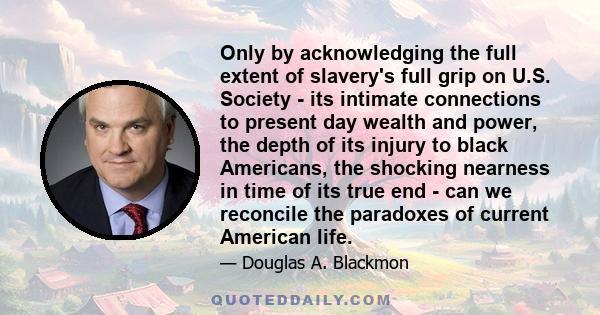 Only by acknowledging the full extent of slavery's full grip on U.S. Society - its intimate connections to present day wealth and power, the depth of its injury to black Americans, the shocking nearness in time of its true end - can we reconcile the paradoxes of current American life.

— Douglas A. Blackmon

QUOTEDDAILY.COM